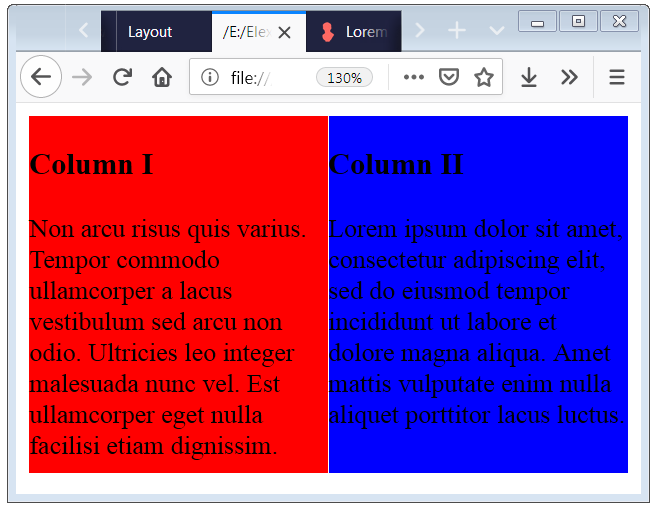 Layout /E:/Elex Lorem

file:// 130%

Column I

Non arcu risus quis varius. Tempor commodo ullamcorper a lacus vestibulum sed arcu non odio. Ultricies leo integer malesuada nunc vel. Est ullamcorper eget nulla facilisi etiam dignissim.

Column II

Lorem ipsum dolor sit amet, consectetur adipiscing elit, sed do eiusmod tempor incididunt ut labore et dolore magna aliqua. Amet mattis vulputate enim nulla aliquet porttitor lacus luctus.